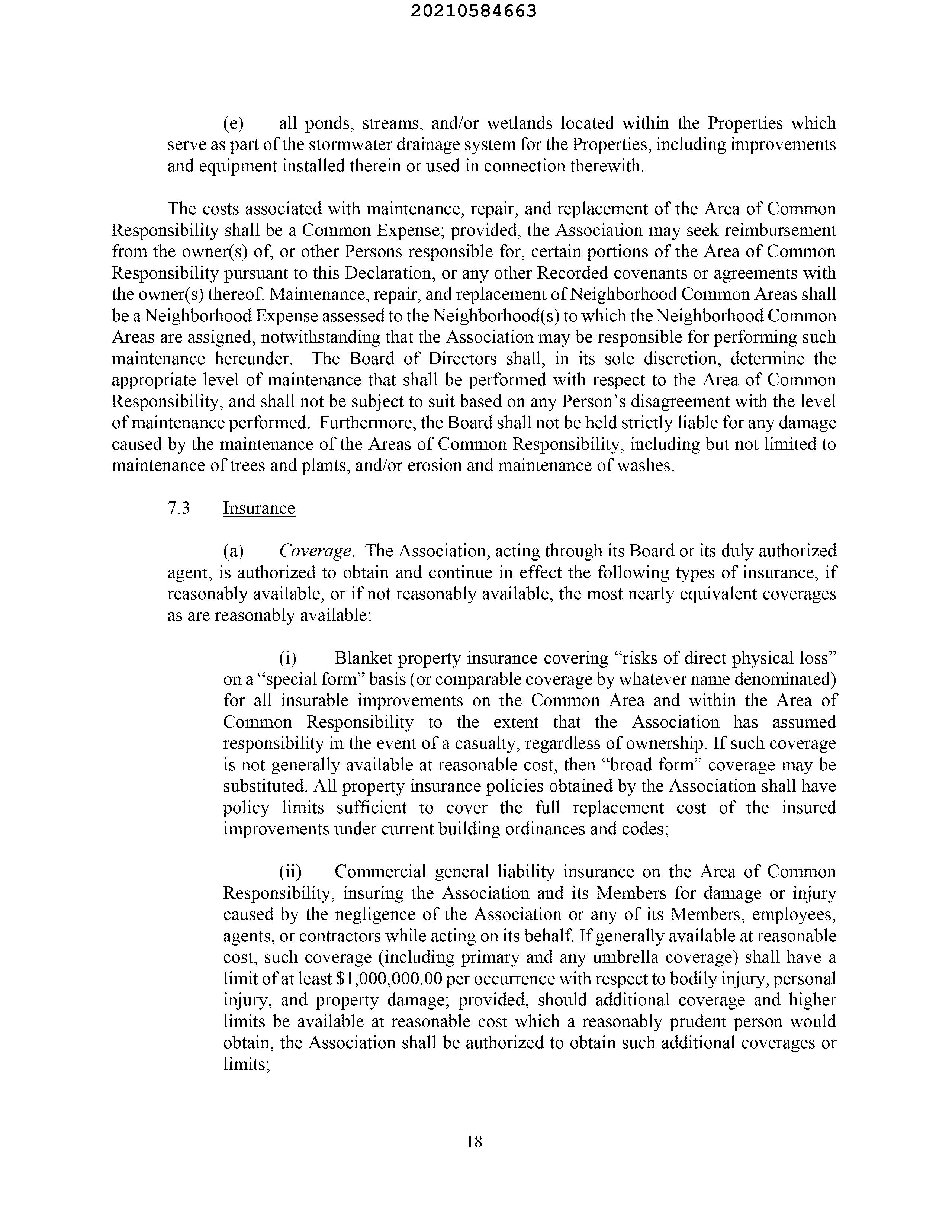 20210584663

(e) all ponds, streams, and/or wetlands located within the Properties which serve as part of the stormwater drainage system for the Properties, including improvements and equipment installed therein or used in connection therewith.

The costs associated with maintenance, repair, and replacement of the Area of Common Responsibility shall be a Common Expense; provided, the Association may seek reimbursement from the owner(s) of, or other Persons responsible for, certain portions of the Area of Common Responsibility pursuant to this Declaration, or any other Recorded covenants or agreements with the owner(s) thereof. Maintenance, repair, and replacement of Neighborhood Common Areas shall be a Neighborhood Expense assessed to the Neighborhood(s) to which the Neighborhood Common Areas are assigned, notwithstanding that the Association may be responsible for performing such maintenance hereunder. The Board of Directors shall, in its sole discretion, determine the appropriate level of maintenance that shall be performed with respect to the Area of Common Responsibility, and shall not be subject to suit based on any Person's disagreement with the level of maintenance performed. Furthermore, the Board shall not be held strictly liable for any damage caused by the maintenance of the Areas of Common Responsibility, including but not limited to maintenance of trees and plants, and/or erosion and maintenance of washes.

7.3 Insurance

(a) Coverage. The Association, acting through its Board or its duly authorized agent, is authorized to obtain and continue in effect the following types of insurance, if reasonably available, or if not reasonably available, the most nearly equivalent coverages as are reasonably available:

(i) Blanket property insurance covering "risks of direct physical loss" on a "special form" basis (or comparable coverage by whatever name denominated) for all insurable improvements on the Common Area and within the Area of Common Responsibility to the extent that the Association has assumed responsibility in the event of a casualty, regardless of ownership. If such coverage is not generally available at reasonable cost, then "broad form" coverage may be substituted. All property insurance policies obtained by the Association shall have policy limits sufficient to cover the full replacement cost of the insured improvements under current building ordinances and codes;

(ii) Commercial general liability insurance on the Area of Common Responsibility, insuring the Association and its Members for damage or injury caused by the negligence of the Association or any of its Members, employees, agents, or contractors while acting on its behalf. If generally available at reasonable cost, such coverage (including primary and any umbrella coverage) shall have a limit of at least $1,000,000.00 per occurrence with respect to bodily injury, personal injury, and property damage; provided, should additional coverage and higher limits be available at reasonable cost which a reasonably prudent person would obtain, the Association shall be authorized to obtain such additional coverages or limits;

18